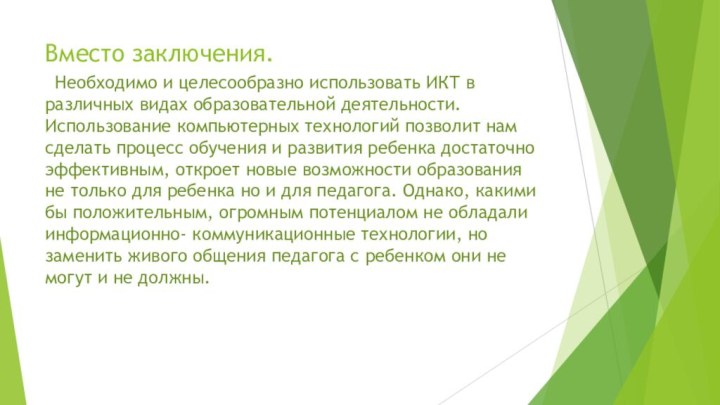 Вместо заключения.

Необходимо и целесообразно использовать ИКТ в различных видах образовательной деятельности. Использование компьютерных технологий позволит нам сделать процесс обучения и развития ребенка достаточно эффективным, откроет новые возможности образования не только для ребенка но и для педагога. Однако, какими бы положительным, огромным потенциалом не обладали информационно- коммуникационные технологии, но заменить живого общения педагога с ребенком они не могут и не должны.